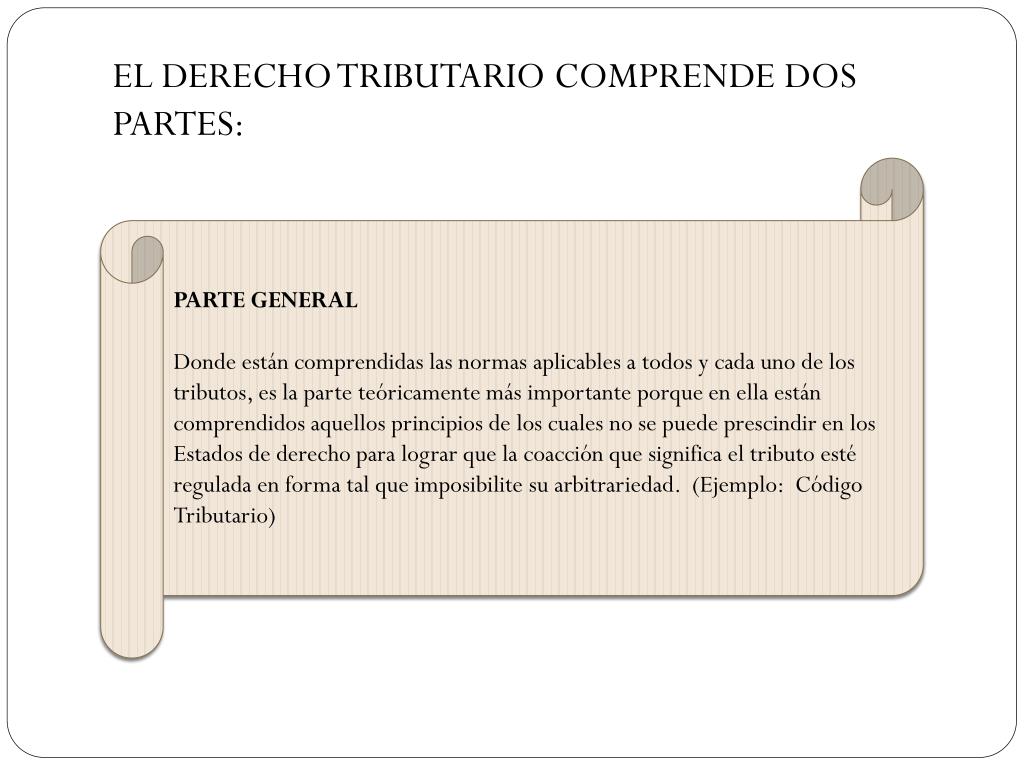 EL DERECHO TRIBUTARIO COMPRENDE DOS PARTES:

PARTE GENERAL

Donde están comprendidas las normas aplicables a todos y cada uno de los tributos, es la parte teóricamente más importante porque en ella están comprendidos aquellos principios de los cuales no se puede prescindir en los Estados de derecho para lograr que la coacción que significa el tributo esté regulada en forma tal que imposibilite su arbitrariedad. (Ejemplo: Código Tributario)